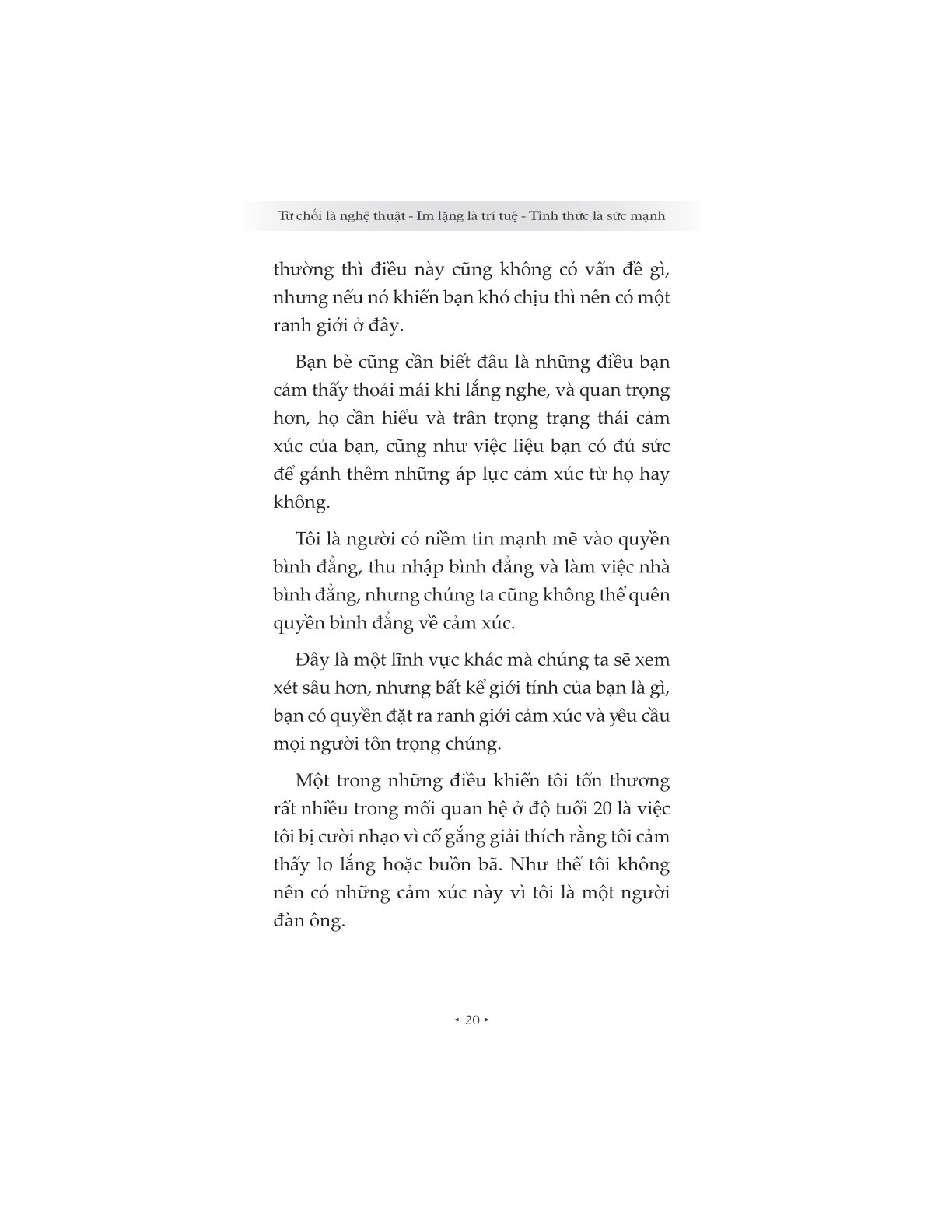 Từ chối là nghệ thuật - Im lặng là trí tuệ - Tỉnh thức là sức mạnh

thường thì điều này cũng không có vấn đề gì, nhưng nếu nó khiến bạn khó chịu thì nên có một ranh giới ở đây.

Bạn bè cũng cần biết đâu là những điều bạn cảm thấy thoải mái khi lắng nghe, và quan trọng hơn, họ cần hiểu và trân trọng trạng thái cảm xúc của bạn, cũng như việc liệu bạn có đủ sức để gánh thêm những áp lực cảm xúc từ họ hay không.

Tôi là người có niềm tin mạnh mẽ vào quyền bình đẳng, thu nhập bình đẳng và làm việc nhà bình đẳng, nhưng chúng ta cũng không thể quên quyền bình đẳng về cảm xúc.

Đây là một lĩnh vực khác mà chúng ta sẽ xem xét sâu hơn, nhưng bất kể giới tính của bạn là gì, bạn có quyền đặt ra ranh giới cảm xúc và yêu cầu mọi người tôn trọng chúng.

Một trong những điều khiến tôi tổn thương rất nhiều trong mối quan hệ ở độ tuổi 20 là việc tôi bị cười nhạo vì cố gắng giải thích rằng tôi cảm thấy lo lắng hoặc buồn bã. Như thể tôi không nên có những cảm xúc này vì tôi là một người đàn ông.

◂ 20 ▸